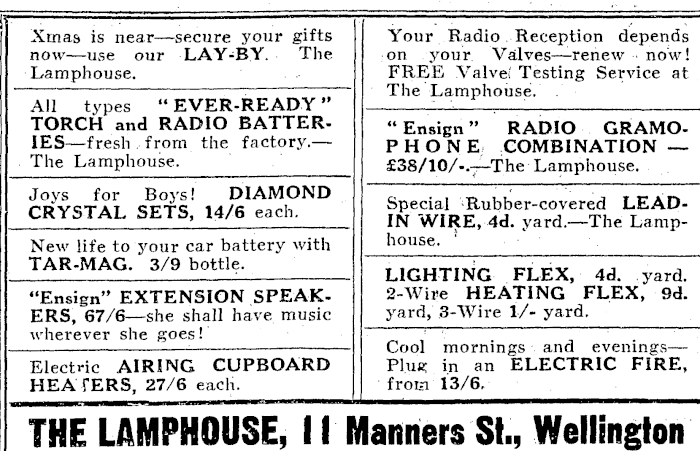 Xmas is near—secure your gifts now—use our LAY-BY. The Lamphouse.

All types "EVER-READY" TORCH and RADIO BATTERIES—fresh from the factory.—The Lamphouse.

Joys for Boys! DIAMOND CRYSTAL SETS, 14/6 each.

New life to your car battery with TAR-MAG. 3/9 bottle.

"Ensign" EXTENSION SPEAKERS, 67/6—she shall have music wherever she goes!

Electric AIRING CUPBOARD HEATERS, 27/6 each.

Your Radio Reception depends on your Valves—renew now! FREE Valve Testing Service at The Lamphouse.

"Ensign" RADIO GRAMOPHONE COMBINATION — £38/10/-.—The Lamphouse.

Special Rubber-covered LEAD-IN WIRE, 4d. yard.—The Lamphouse.

LIGHTING FLEX, 4d. yard. 2-Wire HEATING FLEX, 9d. yard, 3-Wire 1/- yard.

Cool mornings and evenings—Plug in an ELECTRIC FIRE, from 13/6.

THE LAMPHOUSE, 11 Manners St., Wellington